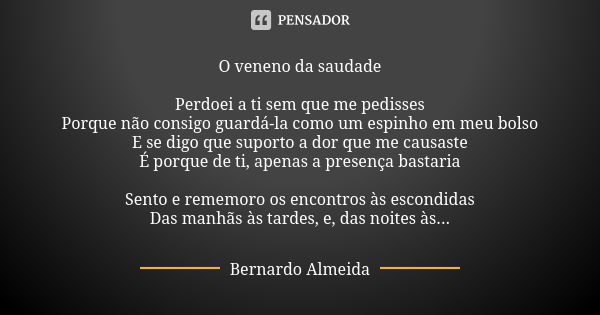 PENSADOR

O veneno da saudade

Perdoei a ti sem que me pedisses
Porque não consigo guardá-la como um espinho em meu bolso
E se digo que suporto a dor que me causaste
É porque de ti, apenas a presença bastaria

Sento e rememoro os encontros às escondidas
Das manhãs às tardes, e, das noites às...

Bernardo Almeida